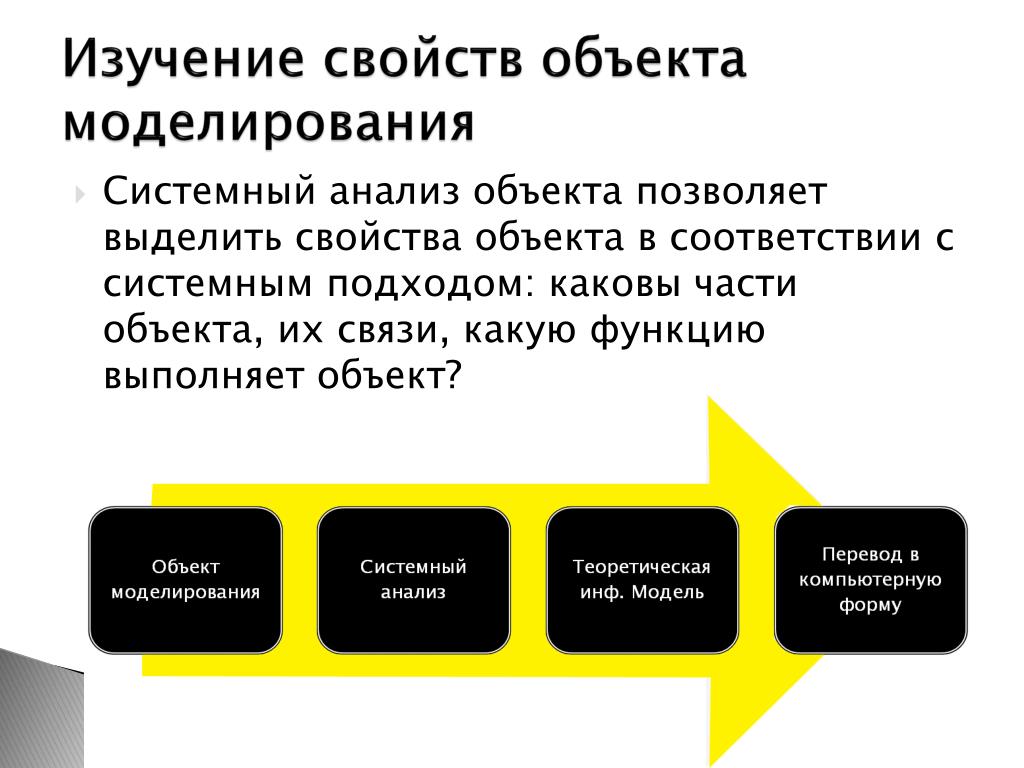 Изучение свойств объекта моделирования

Системный анализ объекта позволяет выделить свойства объекта в соответствии с системным подходом: каковы части объекта, их связи, какую функцию выполняет объект?

Объект моделирования

Системный анализ

Теоретическая инф. Модель

Перевод в компьютерную форму